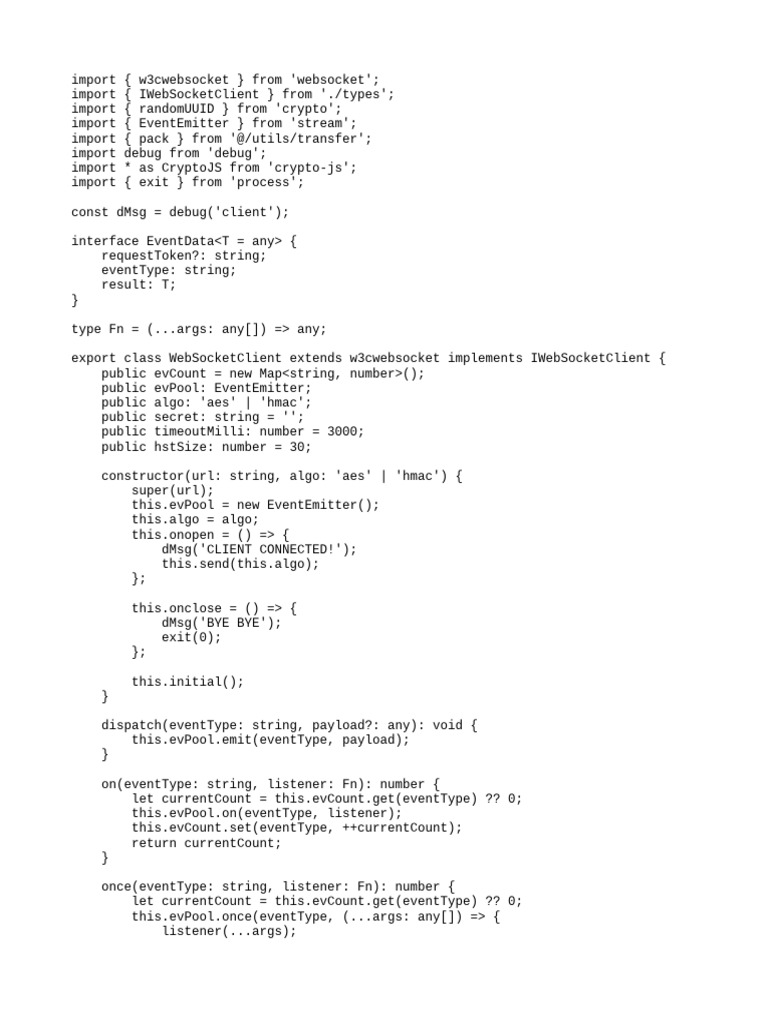 import { w3cwebsocket } from 'websocket';
import { IWebSocketClient } from './types';
import { randomUUID } from 'crypto';
import { EventEmitter } from 'stream';
import { pack } from '@/utils/transfer';
import debug from 'debug';
import * as CryptoJS from 'crypto-js';
import { exit } from 'process';

const dMsg = debug('client');

interface EventData<T = any> {
    requestToken?: string;
    eventType: string;
    result: T;
}

type Fn = (...args: any[]) => any;

export class WebSocketClient extends w3cwebsocket implements IWebSocketClient {
    public evCount = new Map<string, number>();
    public evPool: EventEmitter;
    public algo: 'aes' | 'hmac';
    public secret: string = '';
    public timeoutMilli: number = 3000;
    public hstSize: number = 30;

    constructor(url: string, algo: 'aes' | 'hmac') {
        super(url);
        this.evPool = new EventEmitter();
        this.algo = algo;
        this.onopen = () => {
            dMsg('CLIENT CONNECTED!');
            this.send(this.algo);
        };

        this.onclose = () => {
            dMsg('BYE BYE');
            exit(0);
        };

        this.initial();
    }

    dispatch(eventType: string, payload?: any): void {
        this.evPool.emit(eventType, payload);
    }

    on(eventType: string, listener: Fn): number {
        let currentCount = this.evCount.get(eventType) ?? 0;
        this.evPool.on(eventType, listener);
        this.evCount.set(eventType, ++currentCount);
        return currentCount;
    }

    once(eventType: string, listener: Fn): number {
        let currentCount = this.evCount.get(eventType) ?? 0;
        this.evPool.once(eventType, (...args: any[]) => {
            listener(...args);